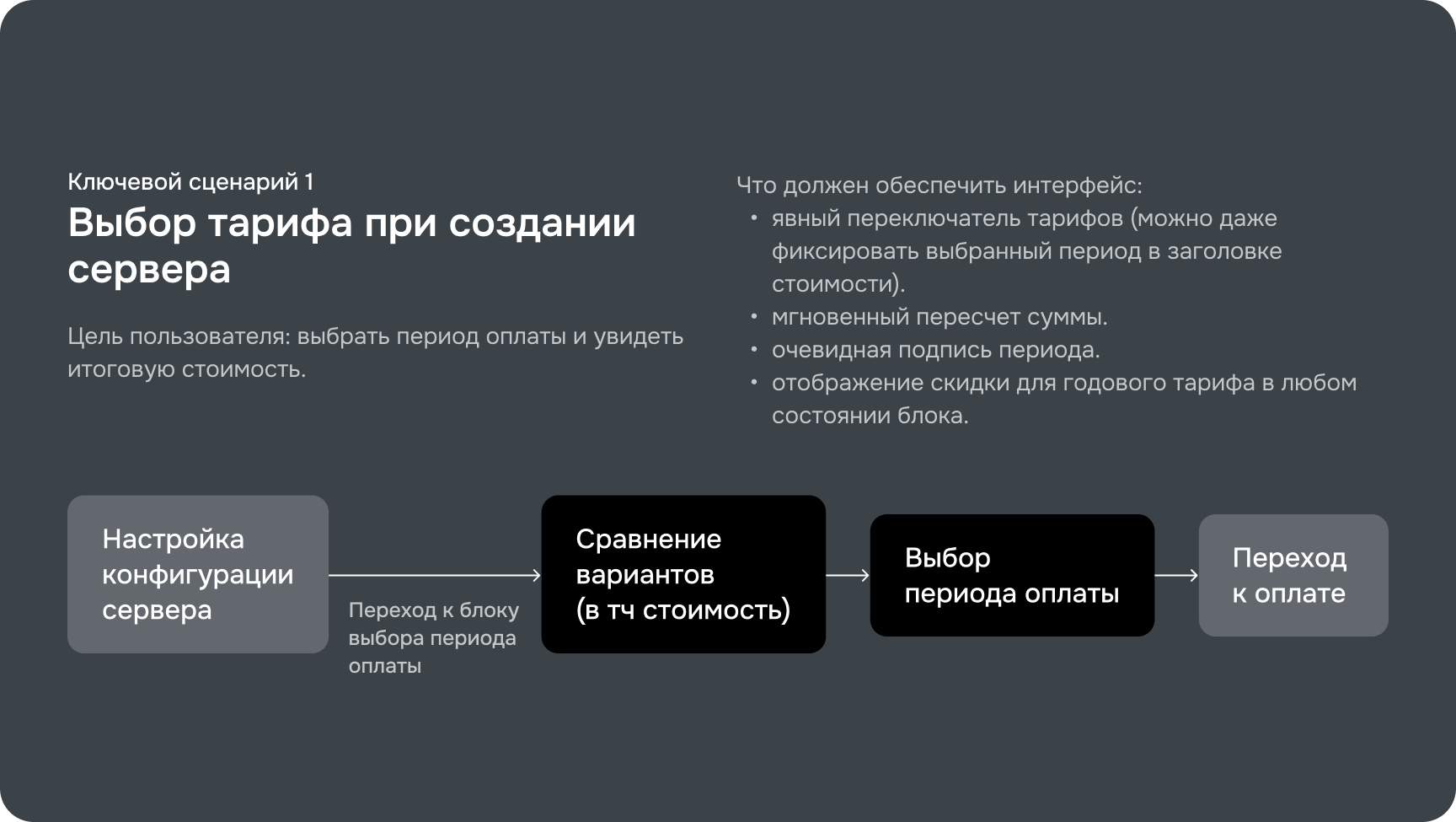 Ключевой сценарий 1
Выбор тарифа при создании сервера

Цель пользователя: выбрать период оплаты и увидеть итоговую стоимость.

Что должен обеспечить интерфейс:
• явный переключатель тарифов (можно даже фиксировать выбранный период в заголовке стоимости).
• мгновенный пересчет суммы.
• очевидная подпись периода.
• отображение скидки для годового тарифа в любом состоянии блока.

Настройка конфигурации сервера

Переход к блоку выбора периода оплаты

Сравнение вариантов (в тч стоимость)

Выбор периода оплаты

Переход к оплате